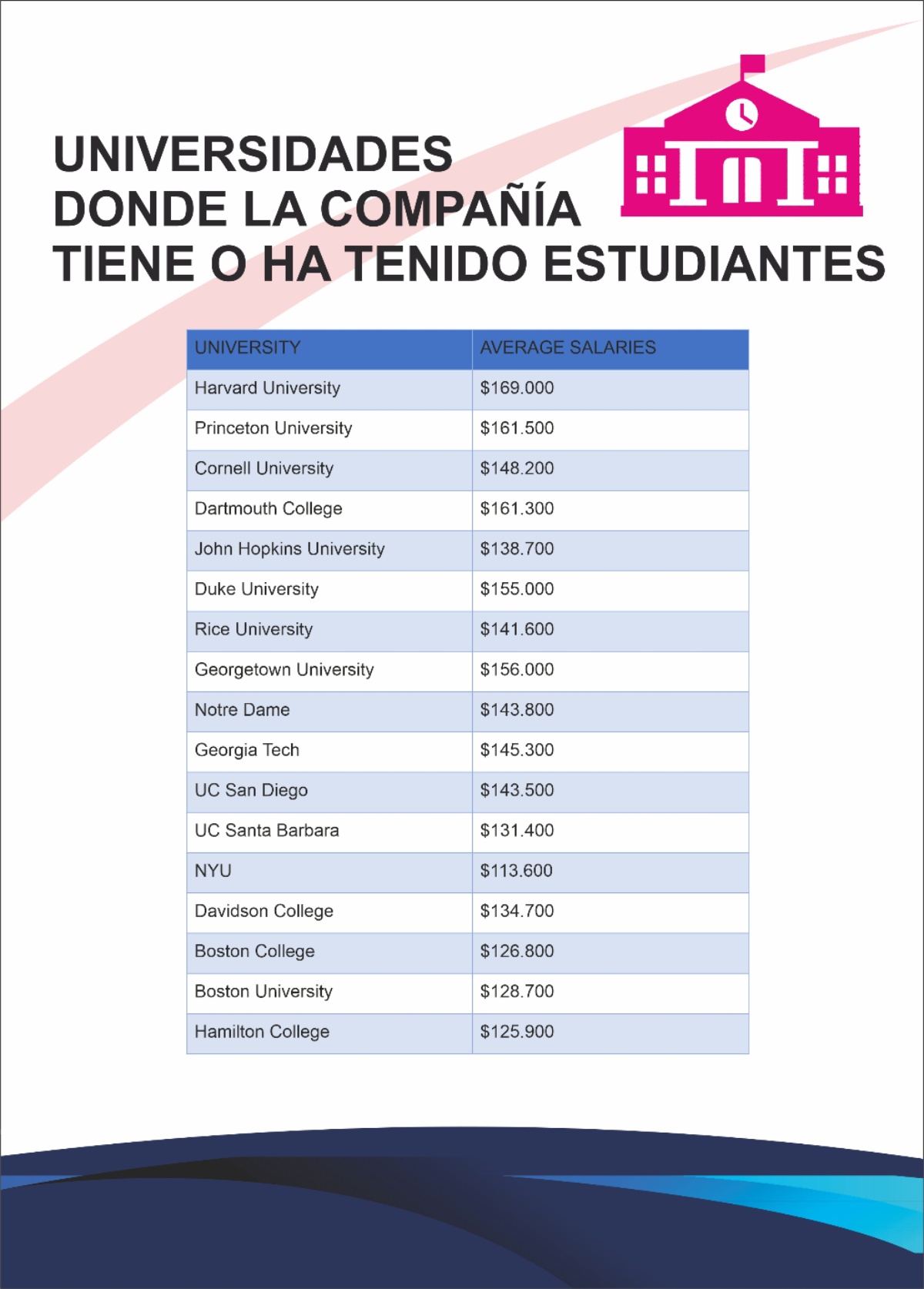 UNIVERSIDADES DONDE LA COMPAÑÍA TIENE O HA TENIDO ESTUDIANTES

| UNIVERSITY | AVERAGE SALARIES |
|---|---|
| Harvard University | \$169.000 |
| Princeton University | \$161.500 |
| Cornell University | \$148.200 |
| Dartmouth College | \$161.300 |
| John Hopkins University | \$138.700 |
| Duke University | \$155.000 |
| Rice University | \$141.600 |
| Georgetown University | \$156.000 |
| Notre Dame | \$143.800 |
| Georgia Tech | \$145.300 |
| UC San Diego | \$143.500 |
| UC Santa Barbara | \$131.400 |
| NYU | \$113.600 |
| Davidson College | \$134.700 |
| Boston College | \$126.800 |
| Boston University | \$128.700 |
| Hamilton College | \$125.900 |